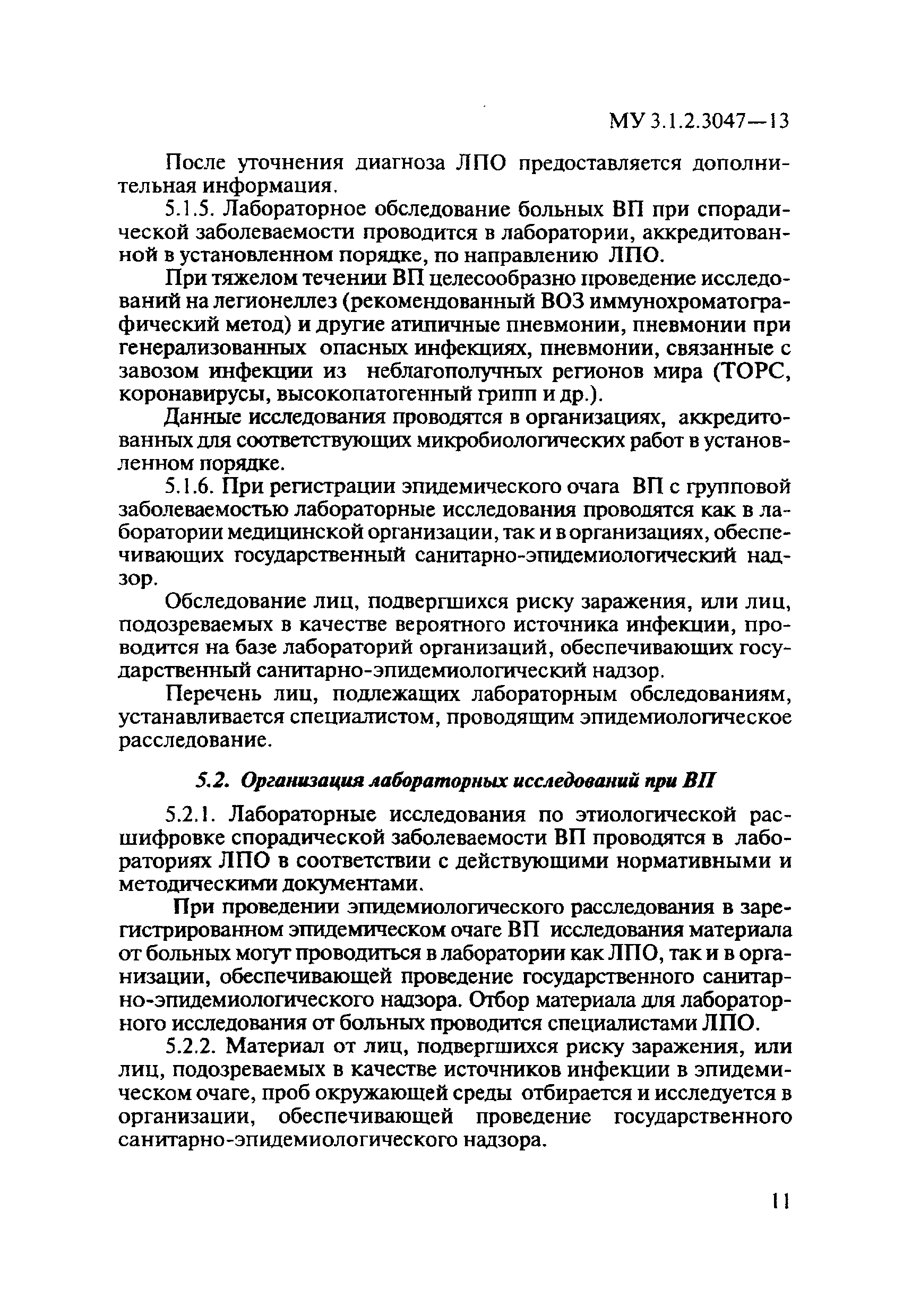 МУ 3.1.2.3047—13

После уточнения диагноза ЛПО предоставляется дополнительная информация.

5.1.5. Лабораторное обследование больных ВП при спорадической заболеваемости проводится в лаборатории, аккредитованной в установленном порядке, по направлению ЛПО.

При тяжелом течении ВП целесообразно проведение исследований на легионеллез (рекомендованный ВОЗ иммунохроматографический метод) и другие атипичные пневмонии, пневмонии при генерализованных опасных инфекциях, пневмонии, связанные с завозом инфекции из неблагополучных регионов мира (ТОРС, коронавирусы, высокопатогенный грипп и др.).

Данные исследования проводятся в организациях, аккредитованных для соответствующих микробиологических работ в установленном порядке.

5.1.6. При регистрации эпидемического очага ВП с групповой заболеваемостью лабораторные исследования проводятся как в лаборатории медицинской организации, так и в организациях, обеспечивающих государственный санитарно-эпидемиологический надзор.

Обследование лиц, подвергшихся риску заражения, или лиц, подозреваемых в качестве вероятного источника инфекции, проводится на базе лабораторий организаций, обеспечивающих государственный санитарно-эпидемиологический надзор.

Перечень лиц, подлежащих лабораторным обследованиям, устанавливается специалистом, проводящим эпидемиологическое расследование.

5.2. Организация лабораторных исследований при ВП

5.2.1. Лабораторные исследования по этиологической расшифровке спорадической заболеваемости ВП проводятся в лабораториях ЛПО в соответствии с действующими нормативными и методическими документами.

При проведении эпидемиологического расследования в зарегистрированном эпидемическом очаге ВП исследования материала от больных могут проводиться в лаборатории как ЛПО, так и в организации, обеспечивающей проведение государственного санитарно-эпидемиологического надзора. Отбор материала для лабораторного исследования от больных проводится специалистами ЛПО.

5.2.2. Материал от лиц, подвергшихся риску заражения, или лиц, подозреваемых в качестве источников инфекции в эпидемическом очаге, проб окружающей среды отбирается и исследуется в организации, обеспечивающей проведение государственного санитарно-эпидемиологического надзора.

11